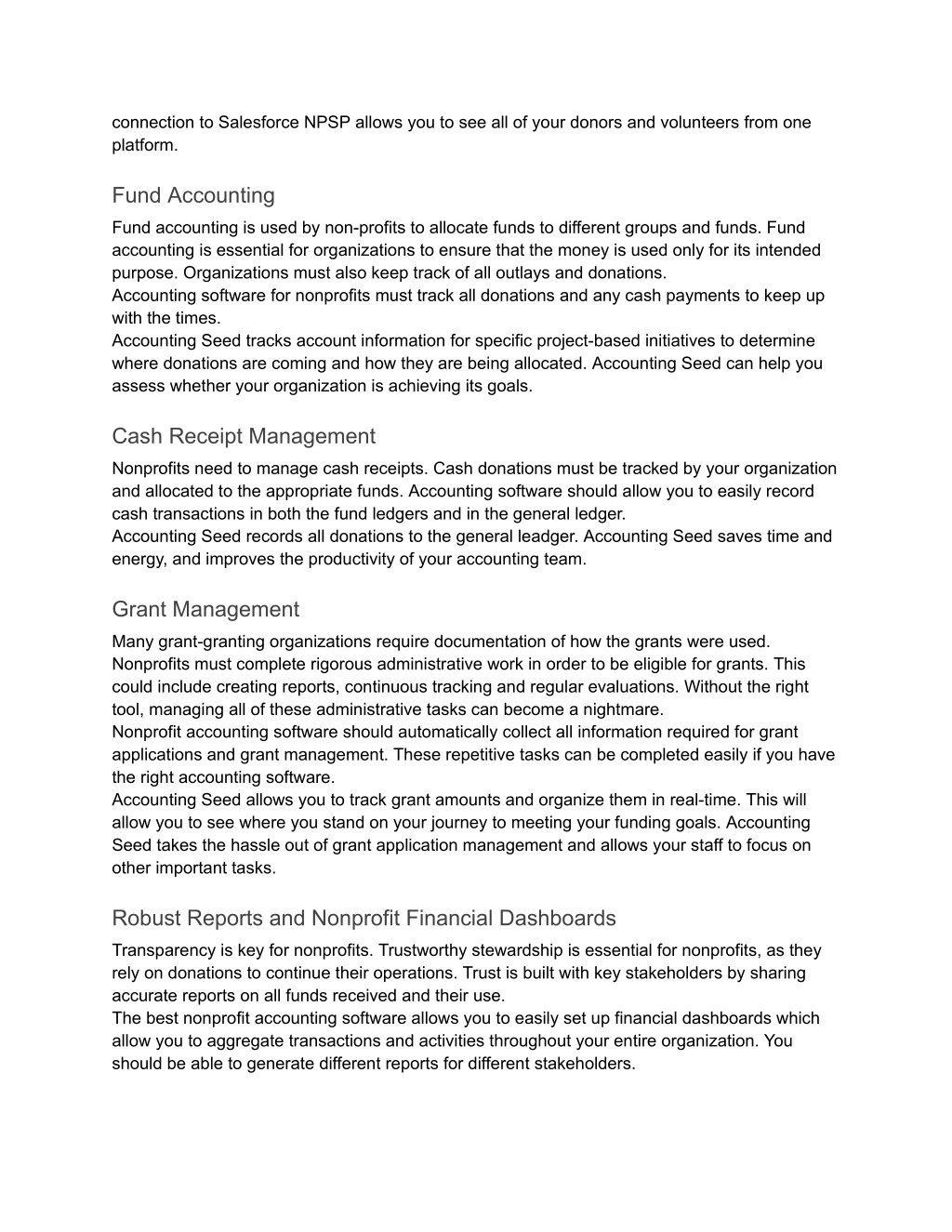 connection to Salesforce NPSP allows you to see all of your donors and volunteers from one platform.

Fund Accounting

Fund accounting is used by non-profits to allocate funds to different groups and funds. Fund accounting is essential for organizations to ensure that the money is used only for its intended purpose. Organizations must also keep track of all outlays and donations.
Accounting software for nonprofits must track all donations and any cash payments to keep up with the times.
Accounting Seed tracks account information for specific project-based initiatives to determine where donations are coming and how they are being allocated. Accounting Seed can help you assess whether your organization is achieving its goals.

Cash Receipt Management

Nonprofits need to manage cash receipts. Cash donations must be tracked by your organization and allocated to the appropriate funds. Accounting software should allow you to easily record cash transactions in both the fund ledgers and in the general ledger.
Accounting Seed records all donations to the general leadger. Accounting Seed saves time and energy, and improves the productivity of your accounting team.

Grant Management

Many grant-granting organizations require documentation of how the grants were used. Nonprofits must complete rigorous administrative work in order to be eligible for grants. This could include creating reports, continuous tracking and regular evaluations. Without the right tool, managing all of these administrative tasks can become a nightmare.
Nonprofit accounting software should automatically collect all information required for grant applications and grant management. These repetitive tasks can be completed easily if you have the right accounting software.
Accounting Seed allows you to track grant amounts and organize them in real-time. This will allow you to see where you stand on your journey to meeting your funding goals. Accounting Seed takes the hassle out of grant application management and allows your staff to focus on other important tasks.

Robust Reports and Nonprofit Financial Dashboards

Transparency is key for nonprofits. Trustworthy stewardship is essential for nonprofits, as they rely on donations to continue their operations. Trust is built with key stakeholders by sharing accurate reports on all funds received and their use.
The best nonprofit accounting software allows you to easily set up financial dashboards which allow you to aggregate transactions and activities throughout your entire organization. You should be able to generate different reports for different stakeholders.